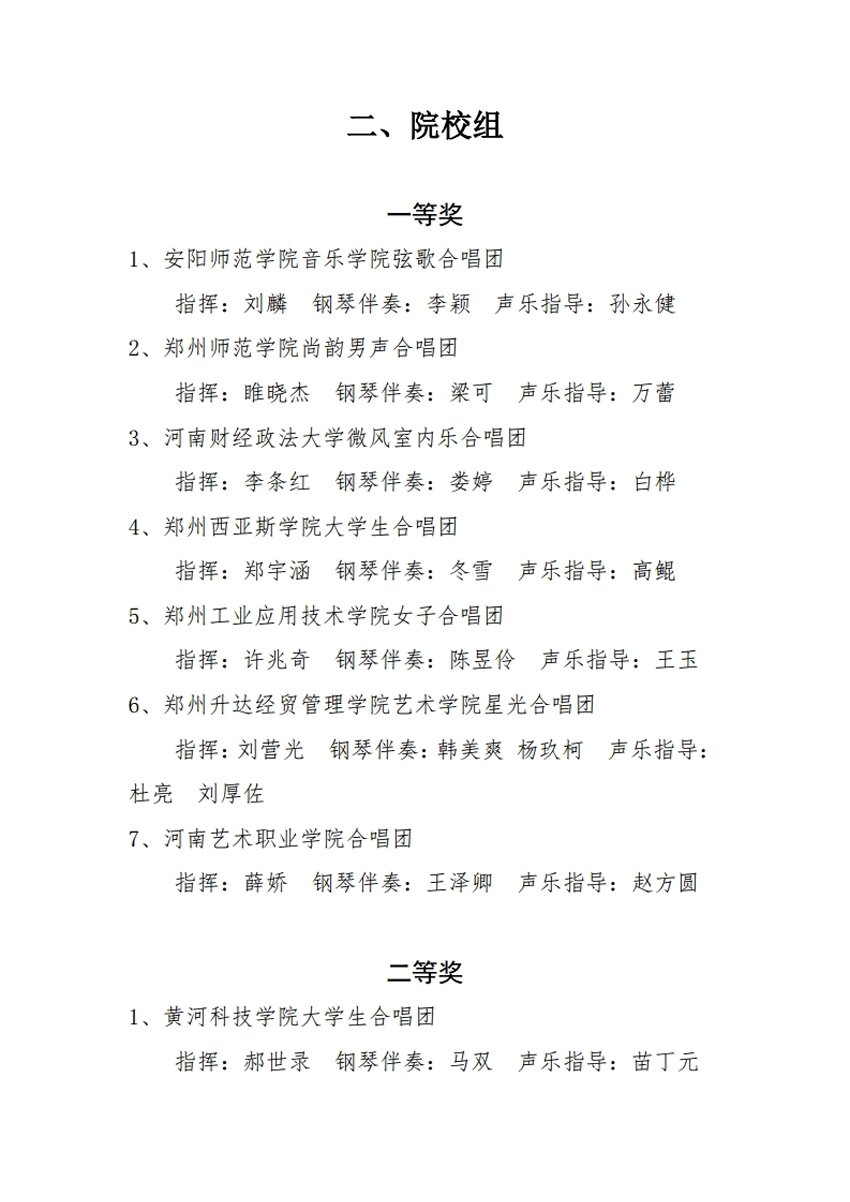 二、院校组

一等奖

1、安阳师范学院音乐学院弦歌合唱团

指挥：刘麟　钢琴伴奏：李颖　声乐指导：孙永健

2、郑州师范学院尚韵男声合唱团

指挥：睢晓杰　钢琴伴奏：梁可　声乐指导：万蕾

3、河南财经政法大学微风室内乐合唱团

指挥：李条红　钢琴伴奏：娄婷　声乐指导：白桦

4、郑州西亚斯学院大学生合唱团

指挥：郑宇涵　钢琴伴奏：冬雪　声乐指导：高鲲

5、郑州工业应用技术学院女子合唱团

指挥：许兆奇　钢琴伴奏：陈昱伶　声乐指导：王玉

6、郑州升达经贸管理学院艺术学院星光合唱团

指挥：刘营光　钢琴伴奏：韩美爽 杨玖柯　声乐指导：杜亮　刘厚佐

7、河南艺术职业学院合唱团

指挥：薛娇　钢琴伴奏：王泽卿　声乐指导：赵方圆

二等奖

1、黄河科技学院大学生合唱团

指挥：郝世录　钢琴伴奏：马双　声乐指导：苗丁元